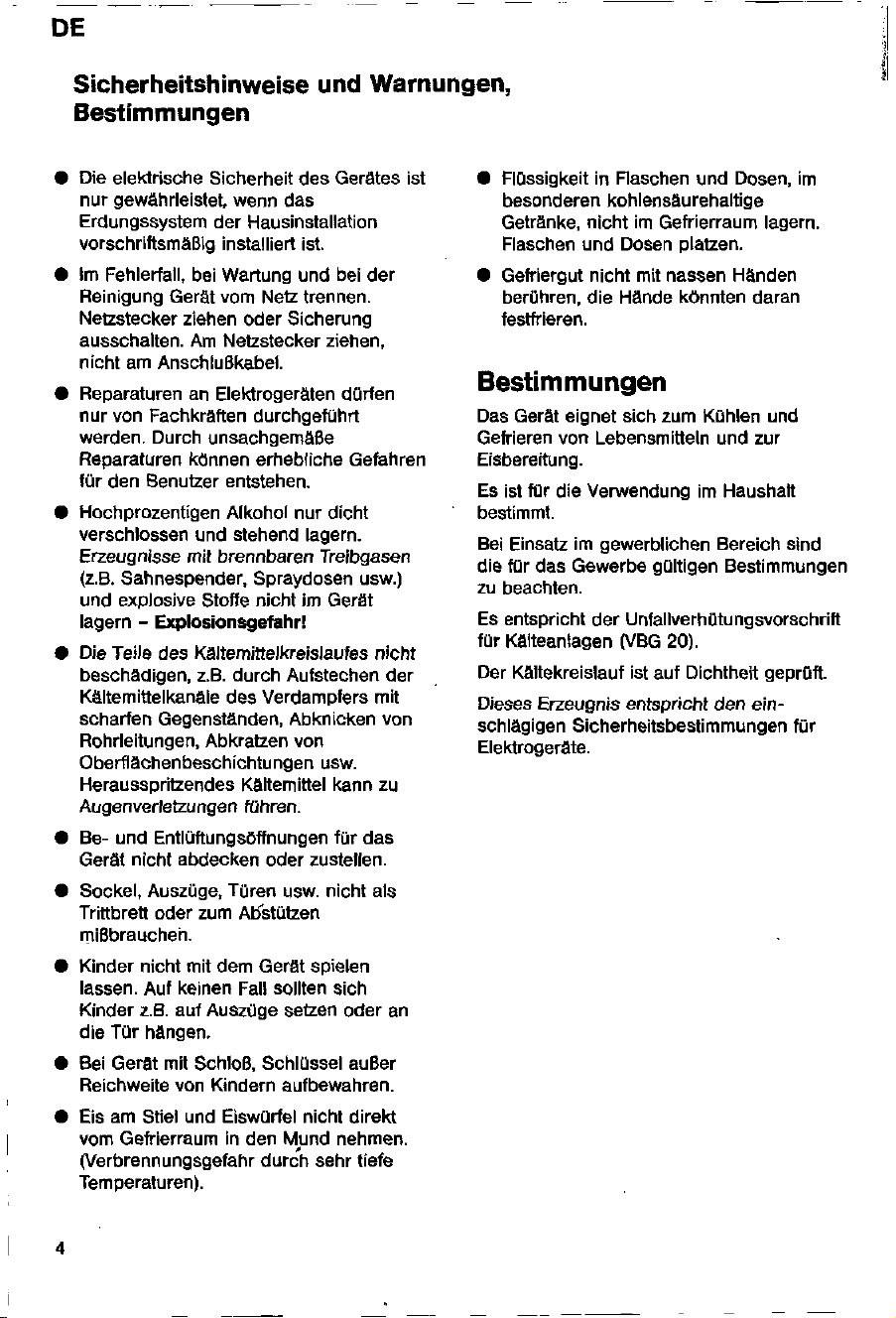 DE

Sicherheitshinweise und Warnungen, Bestimmungen

● Die elektrische Sicherheit des Gerätes ist nur gewährleistet, wenn das Erdungssystem der Hausinstallation vorschriftsmäßig installiert ist.

● Im Fehlerfall, bei Wartung und bei der Reinigung Gerät vom Netz trennen. Netzstecker ziehen oder Sicherung ausschalten. Am Netzstecker ziehen, nicht am Anschlußkabel.

● Reparaturen an Elektrogeräten dürfen nur von Fachkräften durchgeführt werden. Durch unsachgemäße Reparaturen können erhebliche Gefahren für den Benutzer entstehen.

● Hochprozentigen Alkohol nur dicht verschlossen und stehend lagern. Erzeugnisse mit brennbaren Treibgasen (z.B. Sahnespender, Spraydosen usw.) und explosive Stoffe nicht im Gerät lagern – Explosionsgefahr!

● Die Teile des Kältemittelkreislaufes nicht beschädigen, z.B. durch Aufstechen der Kältemittelkanäle des Verdampfers mit scharfen Gegenständen, Abknicken von Rohrleitungen, Abkratzen von Oberflächenbeschichtungen usw. Herausspritzendes Kältemittel kann zu Augenverletzungen führen.

● Be- und Entlüftungsöffnungen für das Gerät nicht abdecken oder zustellen.

● Sockel, Auszüge, Türen usw. nicht als Trittbrett oder zum Abstützen mißbrauchen.

● Kinder nicht mit dem Gerät spielen lassen. Auf keinen Fall sollten sich Kinder z.B. auf Auszüge setzen oder an die Tür hängen.

● Bei Gerät mit Schloß, Schlüssel außer Reichweite von Kindern aufbewahren.

● Eis am Stiel und Eiswürfel nicht direkt vom Gefrierraum in den Mund nehmen. (Verbrennungsgefahr durch sehr tiefe Temperaturen).

● Flüssigkeit in Flaschen und Dosen, im besonderen kohlensäurehaltige Getränke, nicht im Gefrierraum lagern. Flaschen und Dosen platzen.

● Gefriergut nicht mit nassen Händen berühren, die Hände könnten daran festfrieren.

Bestimmungen

Das Gerät eignet sich zum Kühlen und Gefrieren von Lebensmitteln und zur Eisbereitung.

Es ist für die Verwendung im Haushalt bestimmt.

Bei Einsatz im gewerblichen Bereich sind die für das Gewerbe gültigen Bestimmungen zu beachten.

Es entspricht der Unfallverhütungsvorschrift für Kälteanlagen (VBG 20).

Der Kältekreislauf ist auf Dichtheit geprüft.

Dieses Erzeugnis entspricht den einschlägigen Sicherheitsbestimmungen für Elektrogeräte.

4